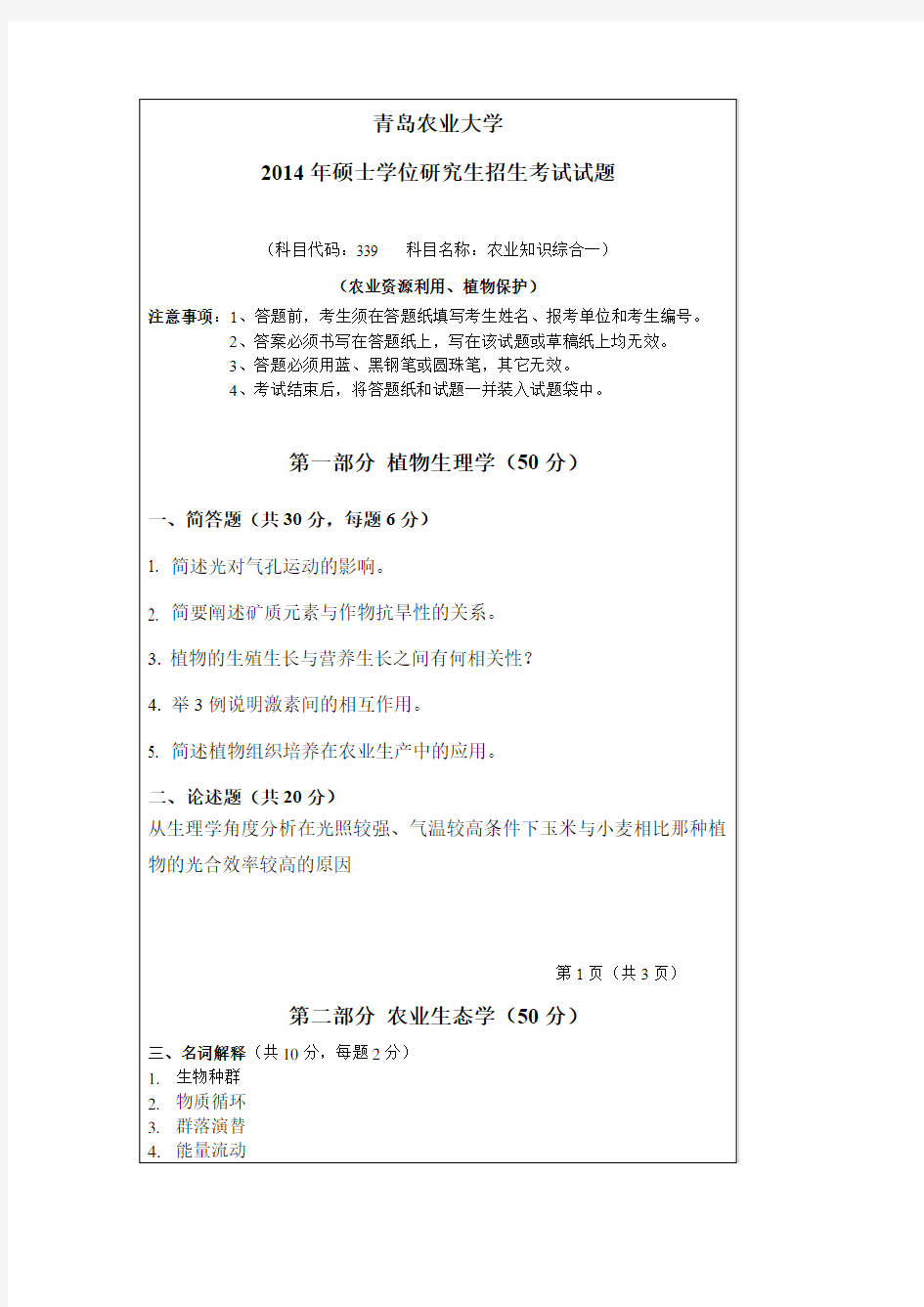 青岛农业大学

2014 年硕士学位研究生招生考试试题

（科目代码：339　　科目名称：农业知识综合一）

（农业资源利用、植物保护）

注意事项：1、答题前，考生须在答题纸填写考生姓名、报考单位和考生编号。
2、答案必须书写在答题纸上，写在该试题或草稿纸上均无效。
3、答题必须用蓝、黑钢笔或圆珠笔，其它无效。
4、考试结束后，将答题纸和试题一并装入试题袋中。

第一部分 植物生理学（50 分）

一、简答题（共 30 分，每题 6 分）

1. 简述光对气孔运动的影响。

2. 简要阐述矿质元素与作物抗旱性的关系。

3. 植物的生殖生长与营养生长之间有何相关性？

4. 举 3 例说明激素间的相互作用。

5. 简述植物组织培养在农业生产中的应用。

二、论述题（共 20 分）
从生理学角度分析在光照较强、气温较高条件下玉米与小麦相比那种植物的光合效率较高的原因

第 1 页（共 3 页）

第二部分 农业生态学（50 分）

三、名词解释（共 10 分，每题 2 分）
1. 生物种群
2. 物质循环
3. 群落演替
4. 能量流动